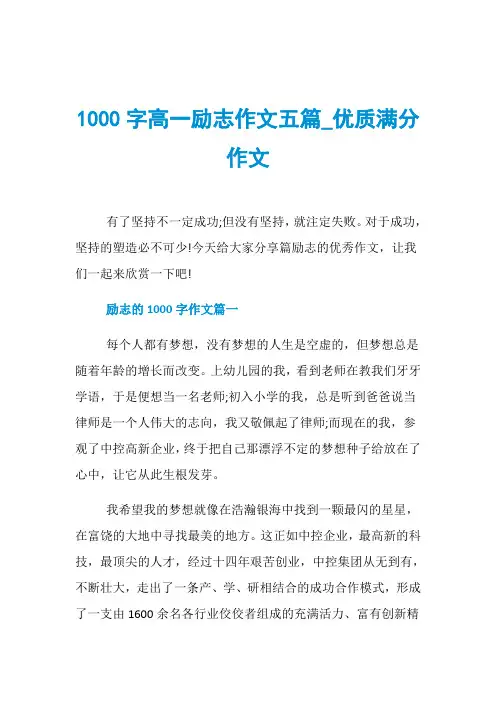 1000 字高一励志作文五篇_优质满分作文

有了坚持不一定成功;但没有坚持，就注定失败。对于成功，坚持的塑造必不可少!今天给大家分享篇励志的优秀作文，让我们一起来欣赏一下吧!

励志的 1000 字作文篇一

每个人都有梦想，没有梦想的人生是空虚的，但梦想总是随着年龄的增长而改变。上幼儿园的我，看到老师在教我们牙牙学语，于是便想当一名老师;初入小学的我，总是听到爸爸说当律师是一个人伟大的志向，我又敬佩起了律师;而现在的我，参观了中控高新企业，终于把自己那漂浮不定的梦想种子给放在了心中，让它从此生根发芽。

我希望我的梦想就像在浩瀚银海中找到一颗最闪的星星，在富饶的大地中寻找最美的地方。这正如中控企业，最高新的科技，最顶尖的人才，经过十四年艰苦创业，中控集团从无到有，不断壮大，走出了一条产、学、研相结合的成功合作模式，形成了一支由 1600 余名各行业佼佼者组成的充满活力、富有创新精